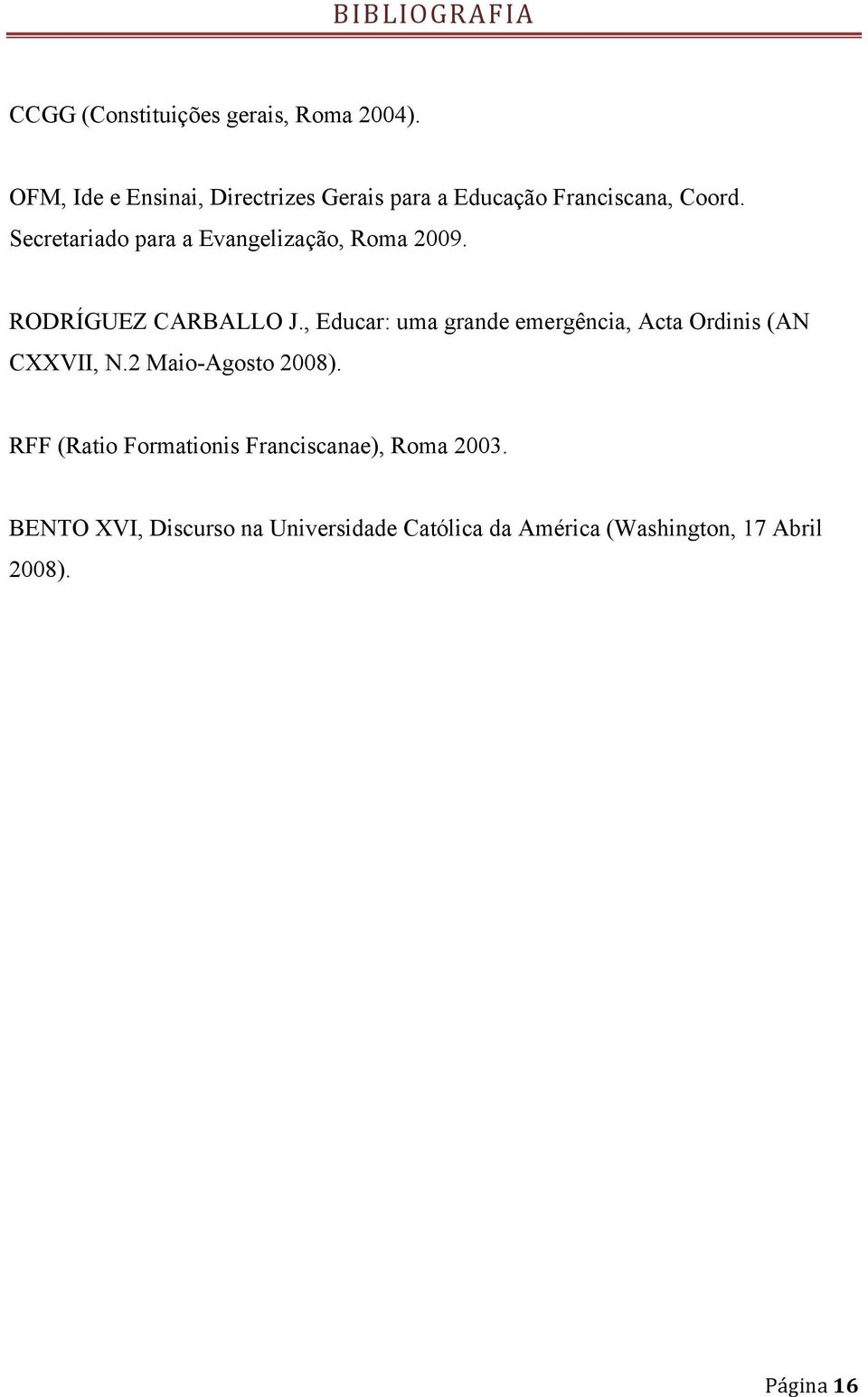 BIBLIOGRAFIA

CCGG (Constituições gerais, Roma 2004).

OFM, Ide e Ensinai, Directrizes Gerais para a Educação Franciscana, Coord. Secretariado para a Evangelização, Roma 2009.

RODRÍGUEZ CARBALLO J., Educar: uma grande emergência, Acta Ordinis (AN CXXVII, N.2 Maio-Agosto 2008).

RFF (Ratio Formationis Franciscanae), Roma 2003.

BENTO XVI, Discurso na Universidade Católica da América (Washington, 17 Abril 2008).

Página 16